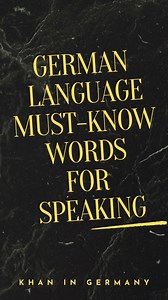 GERMAN LANGUAGE MUST-KNOW WORDS FOR SPEAKING

KHAN IN GERMANY